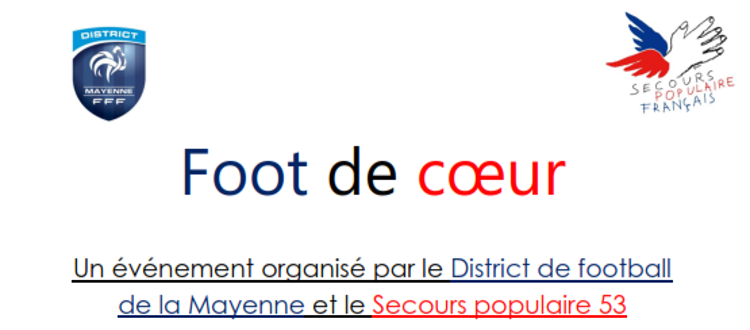 DISTRICT
MAYENNE
FFF

SECOURS POPULAIRE FRANÇAIS

Foot de cœur

Un événement organisé par le District de football de la Mayenne et le Secours populaire 53